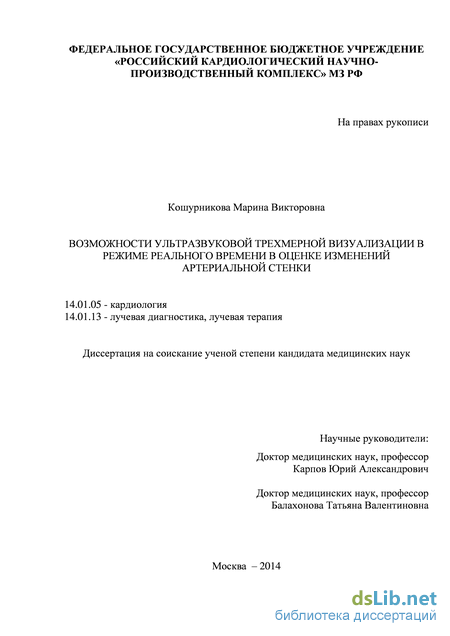 ФЕДЕРАЛЬНОЕ ГОСУДАРСТВЕННОЕ БЮДЖЕТНОЕ УЧРЕЖДЕНИЕ «РОССИЙСКИЙ КАРДИОЛОГИЧЕСКИЙ НАУЧНО-ПРОИЗВОДСТВЕННЫЙ КОМПЛЕКС» МЗ РФ

На правах рукописи

Кошурникова Марина Викторовна

ВОЗМОЖНОСТИ УЛЬТРАЗВУКОВОЙ ТРЕХМЕРНОЙ ВИЗУАЛИЗАЦИИ В РЕЖИМЕ РЕАЛЬНОГО ВРЕМЕНИ В ОЦЕНКЕ ИЗМЕНЕНИЙ АРТЕРИАЛЬНОЙ СТЕНКИ

14.01.05 - кардиология
14.01.13 - лучевая диагностика, лучевая терапия

Диссертация на соискание ученой степени кандидата медицинских наук

Научные руководители:
Доктор медицинских наук, профессор
Карпов Юрий Александрович

Доктор медицинских наук, профессор
Балахонова Татьяна Валентиновна

Москва – 2014

dsLib.net
библиотека диссертаций